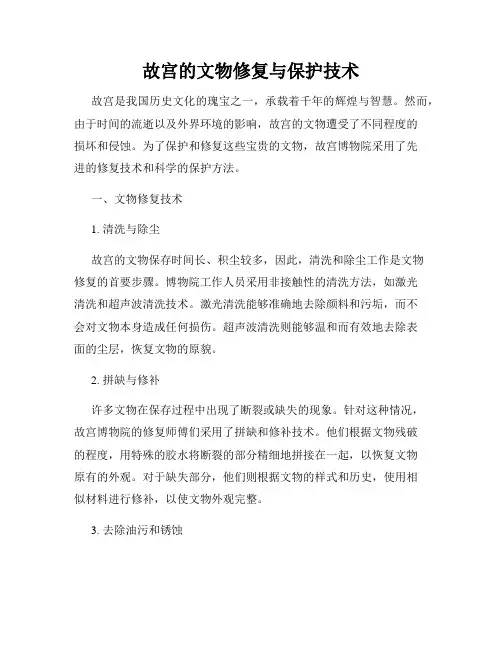 故宫的文物修复与保护技术

故宫是我国历史文化的瑰宝之一，承载着千年的辉煌与智慧。然而，由于时间的流逝以及外界环境的影响，故宫的文物遭受了不同程度的损坏和侵蚀。为了保护和修复这些宝贵的文物，故宫博物院采用了先进的修复技术和科学的保护方法。

一、文物修复技术

1. 清洗与除尘

故宫的文物保存时间长、积尘较多，因此，清洗和除尘工作是文物修复的首要步骤。博物院工作人员采用非接触性的清洗方法，如激光清洗和超声波清洗技术。激光清洗能够准确地去除颜料和污垢，而不会对文物本身造成任何损伤。超声波清洗则能够温和而有效地去除表面的尘层，恢复文物的原貌。

2. 拼缺与修补

许多文物在保存过程中出现了断裂或缺失的现象。针对这种情况，故宫博物院的修复师傅们采用了拼缺和修补技术。他们根据文物残破的程度，用特殊的胶水将断裂的部分精细地拼接在一起，以恢复文物原有的外观。对于缺失部分，他们则根据文物的样式和历史，使用相似材料进行修补，以使文物外观完整。

3. 去除油污和锈蚀